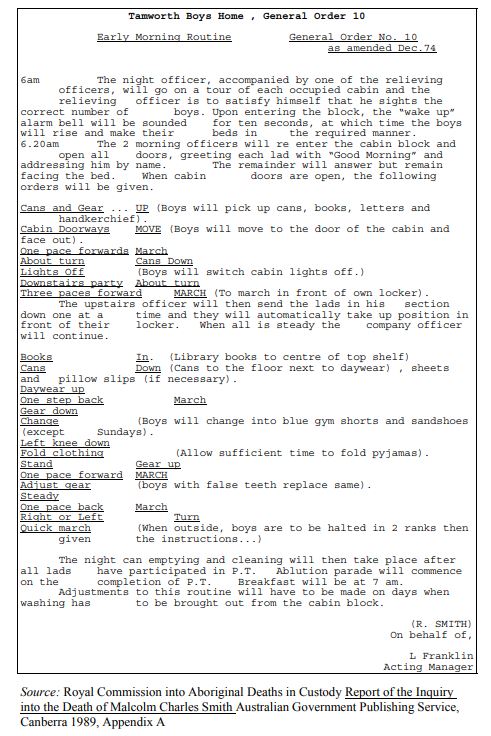 Tamworth Boys Home , General Order 10

Early Morning Routine General Order No. 10
as amended Dec.74

6am The night officer, accompanied by one of the relieving officers, will go on a tour of each occupied cabin and the relieving officer is to satisfy himself that he sights the correct number of boys. Upon entering the block, the "wake up" alarm bell will be sounded for ten seconds, at which time the boys will rise and make their beds in the required manner.
6.20am The 2 morning officers will re enter the cabin block and open all doors, greeting each lad with "Good Morning" and addressing him by name. The remainder will answer but remain facing the bed. When cabin doors are open, the following orders will be given.

Cans and Gear ... UP (Boys will pick up cans, books, letters and handkerchief).
Cabin Doorways MOVE (Boys will move to the door of the cabin and face out).
One pace forwards March
About turn Cans Down
Lights Off (Boys will switch cabin lights off.)
Downstairs party About turn
Three paces forward MARCH (To march in front of own locker).
The upstairs officer will then send the lads in his section down one at a time and they will automatically take up position in front of their locker. When all is steady the company officer will continue.

Books In. (Library books to centre of top shelf)
Cans Down (Cans to the floor next to daywear) , sheets and pillow slips (if necessary).
Daywear up
One step back March
Gear down
Change (Boys will change into blue gym shorts and sandshoes (except Sundays).
Left knee down
Fold clothing (Allow sufficient time to fold pyjamas).
Stand Gear up
One pace forward MARCH
Adjust gear (boys with false teeth replace same).
Steady
One pace back March
Right or Left Turn
Quick march (When outside, boys are to be halted in 2 ranks then given the instructions...)

The night can emptying and cleaning will then take place after all lads have participated in P.T. Ablution parade will commence on the completion of P.T. Breakfast will be at 7 am.
Adjustments to this routine will have to be made on days when washing has to be brought out from the cabin block.

(R. SMITH)
On behalf of,

L Franklin
Acting Manager

Source: Royal Commission into Aboriginal Deaths in Custody Report of the Inquiry into the Death of Malcolm Charles Smith Australian Government Publishing Service, Canberra 1989, Appendix A